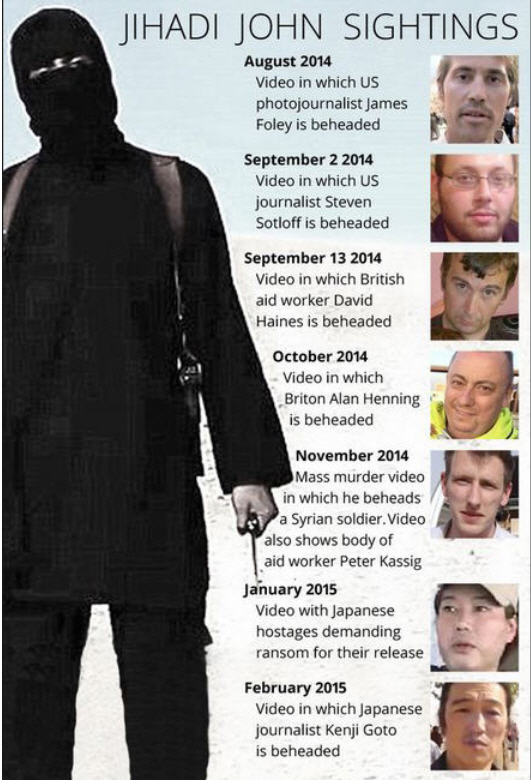 JIHADI JOHN SIGHTINGS

August 2014
Video in which US photojournalist James Foley is beheaded

September 2 2014
Video in which US journalist Steven Sotloff is beheaded

September 13 2014
Video in which British aid worker David Haines is beheaded

October 2014
Video in which Briton Alan Henning is beheaded

November 2014
Mass murder video in which he beheads a Syrian soldier. Video also shows body of aid worker Peter Kassig

January 2015
Video with Japanese hostages demanding ransom for their release

February 2015
Video in which Japanese journalist Kenji Goto is beheaded